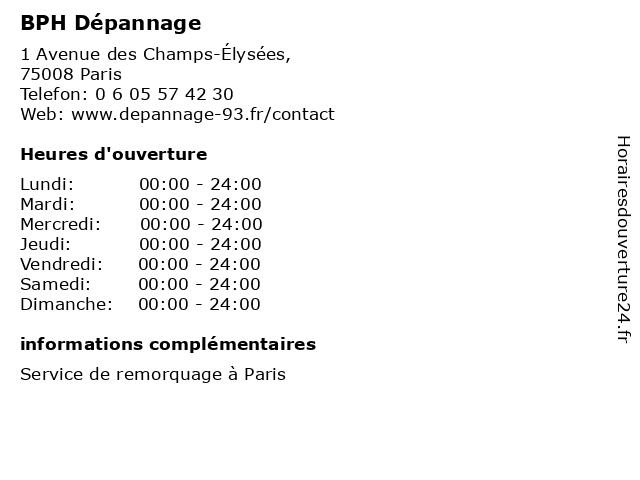 BPH Dépannage

1 Avenue des Champs-Élysées,
75008 Paris
Telefon: 0 6 05 57 42 30
Web: www.depannage-93.fr/contact

Heures d'ouverture

Lundi: 00:00 - 24:00
Mardi: 00:00 - 24:00
Mercredi: 00:00 - 24:00
Jeudi: 00:00 - 24:00
Vendredi: 00:00 - 24:00
Samedi: 00:00 - 24:00
Dimanche: 00:00 - 24:00

informations complémentaires

Service de remorquage à Paris

Horairesdouverture24.fr